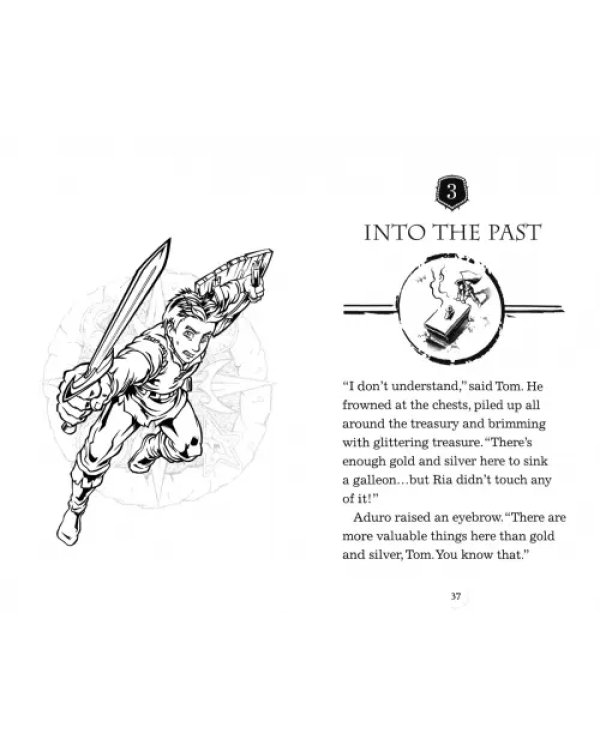 3

INTO THE PAST

"I don't understand," said Tom. He frowned at the chests, piled up all around the treasury and brimming with glittering treasure. "There's enough gold and silver here to sink a galleon...but Ria didn't touch any of it!"

Aduro raised an eyebrow. "There are more valuable things here than gold and silver, Tom. You know that."

37